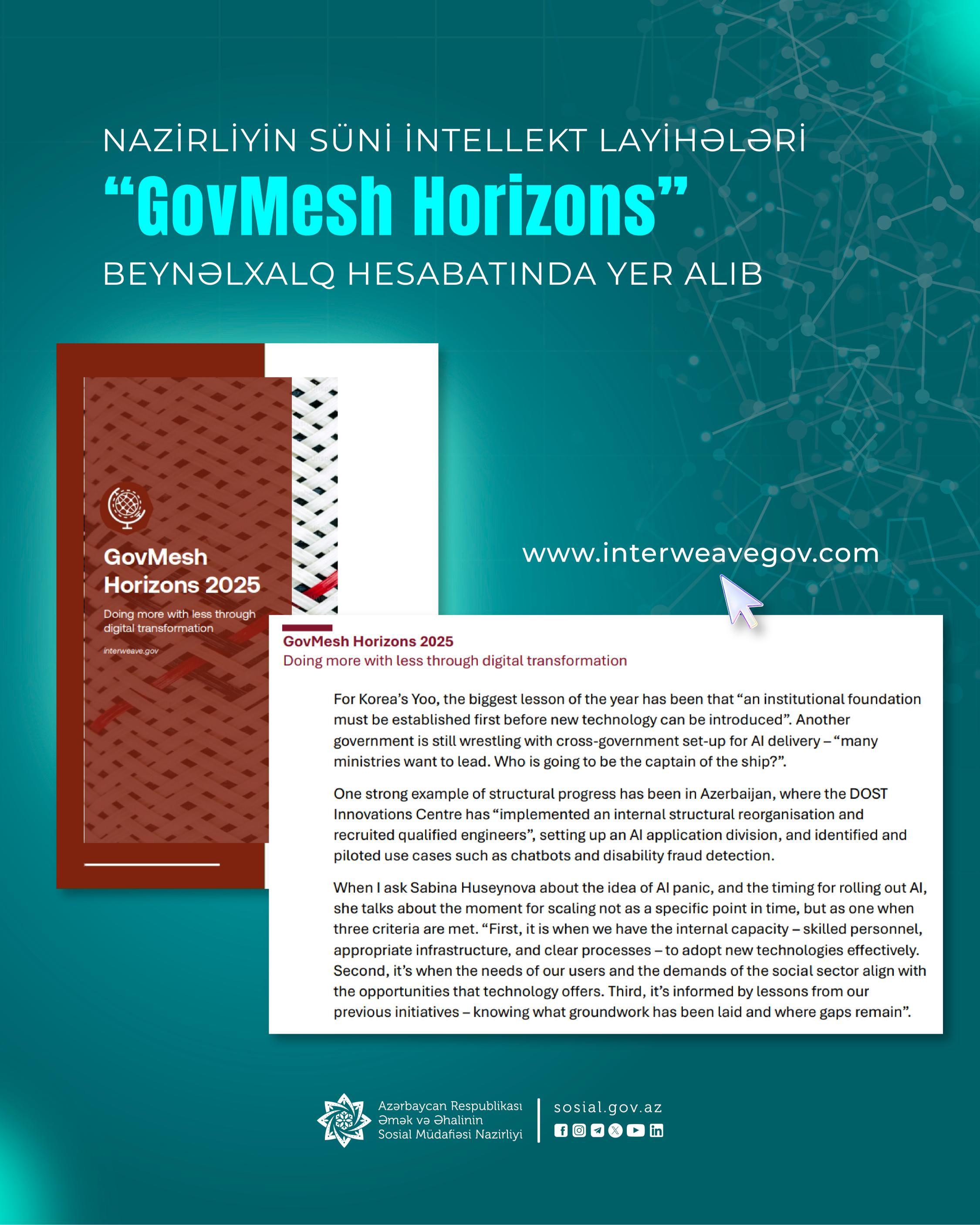 NAZİRLİYİN SÜNİ İNTELLEKT LAYİHƏLƏRİ

“GovMesh Horizons”

BEYNƏLXALQ HESABATINDA YER ALIB

GovMesh Horizons 2025

Doing more with less through digital transformation

interweave.gov

www.interweavegov.com

GovMesh Horizons 2025

Doing more with less through digital transformation

For Korea’s Yoo, the biggest lesson of the year has been that “an institutional foundation must be established first before new technology can be introduced”. Another government is still wrestling with cross-government set-up for AI delivery – “many ministries want to lead. Who is going to be the captain of the ship?”.

One strong example of structural progress has been in Azerbaijan, where the DOST Innovations Centre has “implemented an internal structural reorganisation and recruited qualified engineers”, setting up an AI application division, and identified and piloted use cases such as chatbots and disability fraud detection.

When I ask Sabina Huseynova about the idea of AI panic, and the timing for rolling out AI, she talks about the moment for scaling not as a specific point in time, but as one when three criteria are met. “First, it is when we have the internal capacity – skilled personnel, appropriate infrastructure, and clear processes – to adopt new technologies effectively. Second, it’s when the needs of our users and the demands of the social sector align with the opportunities that technology offers. Third, it’s informed by lessons from our previous initiatives – knowing what groundwork has been laid and where gaps remain”.

Azərbaycan Respublikası Əmək və Əhalinin Sosial Müdafiəsi Nazirliyi

sosial.gov.az